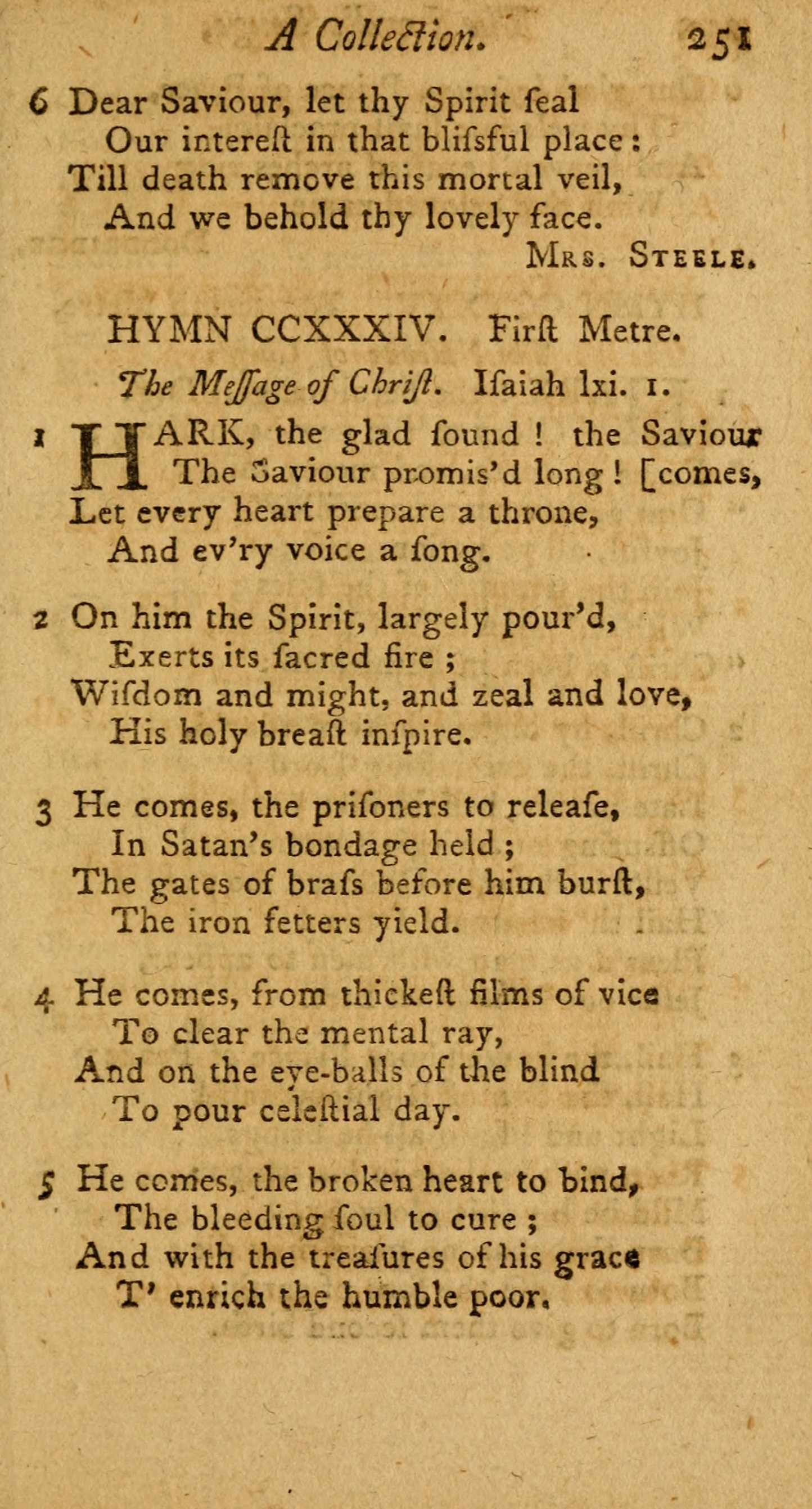 A Collection. 251

6 Dear Saviour, let thy Spirit ſeal
Our intereſt in that bliſsful place:
Till death remove this mortal veil,
And we behold thy lovely face.
Mrs. Steele.

HYMN CCXXXIV. Firſt Metre.

The Meſſage of Chriſt. Iſaiah lxi. 1.

1 HARK, the glad ſound! the Saviour [comes,
The Saviour promis'd long!
Let every heart prepare a throne,
And ev'ry voice a ſong.

2 On him the Spirit, largely pour'd,
Exerts its ſacred fire;
Wiſdom and might, and zeal and love,
His holy breaſt inſpire.

3 He comes, the priſoners to releaſe,
In Satan's bondage held;
The gates of braſs before him burſt,
The iron fetters yield.

4 He comes, from thickeſt films of vice
To clear the mental ray,
And on the eye-balls of the blind
To pour celeſtial day.

5 He comes, the broken heart to bind,
The bleeding ſoul to cure;
And with the treaſures of his grace
T' enrich the humble poor.